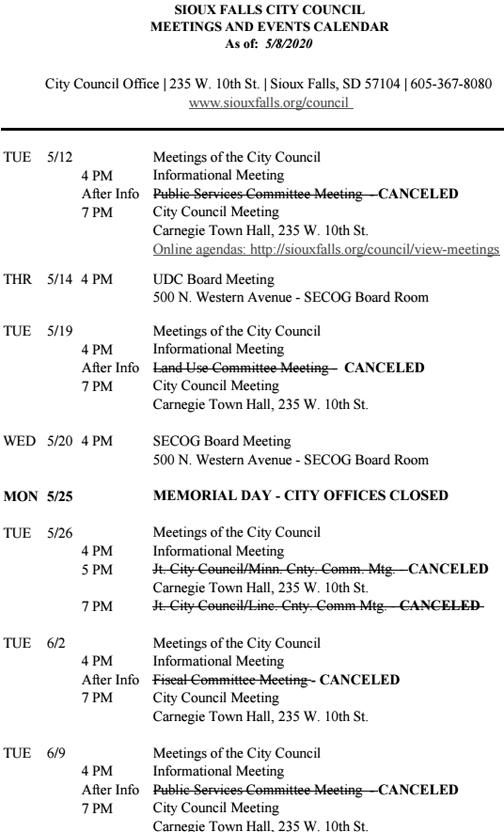 SIOUX FALLS CITY COUNCIL
MEETINGS AND EVENTS CALENDAR
As of: 5/8/2020

City Council Office | 235 W. 10th St. | Sioux Falls, SD 57104 | 605-367-8080
www.siouxfalls.org/council

TUE 5/12 Meetings of the City Council
4 PM Informational Meeting
After Info Public Services Committee Meeting - CANCELED
7 PM City Council Meeting
Carnegie Town Hall, 235 W. 10th St.
Online agendas: http://siouxfalls.org/council/view-meetings

THR 5/14 4 PM UDC Board Meeting
500 N. Western Avenue - SECOG Board Room

TUE 5/19 Meetings of the City Council
4 PM Informational Meeting
After Info Land Use Committee Meeting - CANCELED
7 PM City Council Meeting
Carnegie Town Hall, 235 W. 10th St.

WED 5/20 4 PM SECOG Board Meeting
500 N. Western Avenue - SECOG Board Room

MON 5/25 MEMORIAL DAY - CITY OFFICES CLOSED

TUE 5/26 Meetings of the City Council
4 PM Informational Meeting
5 PM Jt. City Council/Minn. Cnty. Comm. Mtg. - CANCELED
Carnegie Town Hall, 235 W. 10th St.
7 PM Jt. City Council/Linc. Cnty. Comm Mtg. - CANCELED

TUE 6/2 Meetings of the City Council
4 PM Informational Meeting
After Info Fiscal Committee Meeting - CANCELED
7 PM City Council Meeting
Carnegie Town Hall, 235 W. 10th St.

TUE 6/9 Meetings of the City Council
4 PM Informational Meeting
After Info Public Services Committee Meeting - CANCELED
7 PM City Council Meeting
Carnegie Town Hall, 235 W. 10th St.